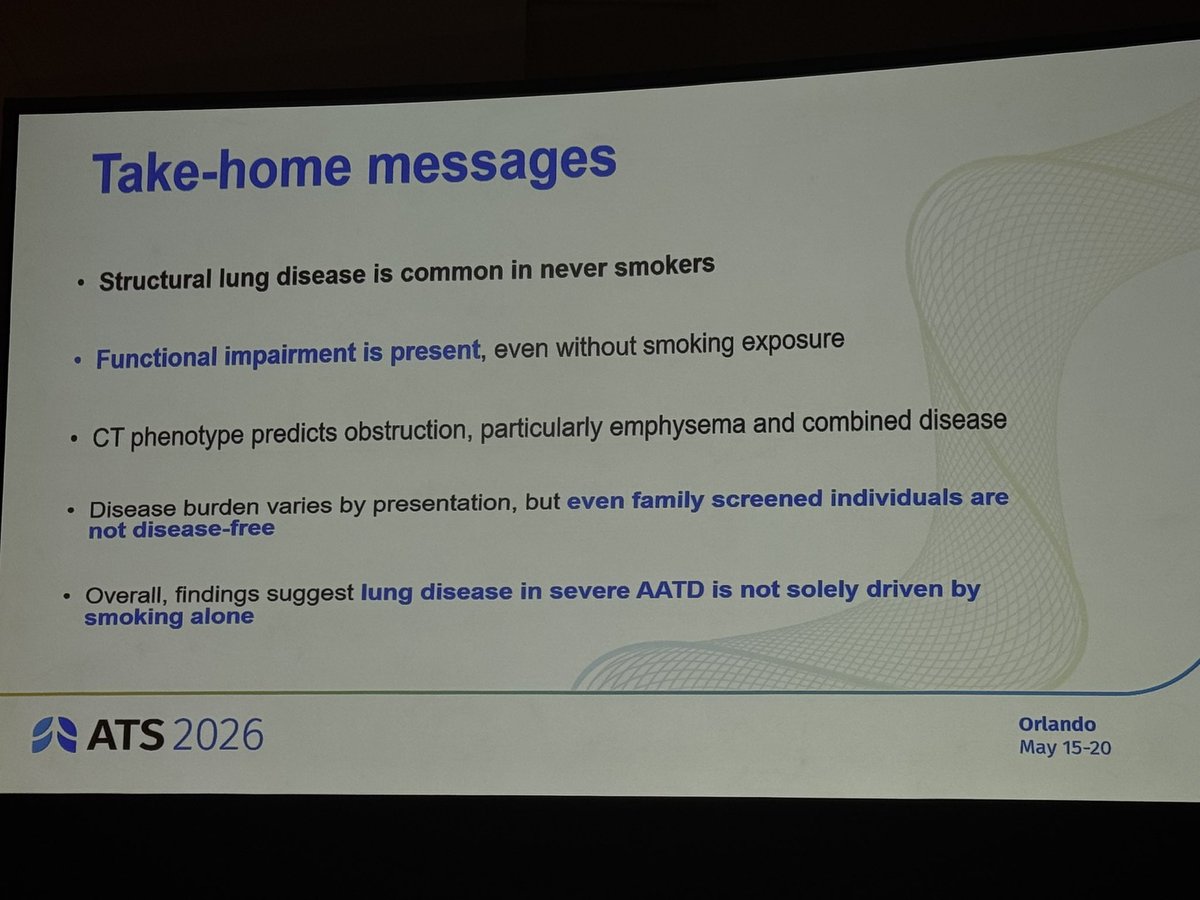 Take-home messages

• Structural lung disease is common in never smokers

• Functional impairment is present, even without smoking exposure

• CT phenotype predicts obstruction, particularly emphysema and combined disease

• Disease burden varies by presentation, but even family screened individuals are not disease-free

• Overall, findings suggest lung disease in severe AATD is not solely driven by smoking alone

ATS 2026

Orlando
May 15-20